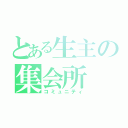 とある生主の
集会所
コミュニティ